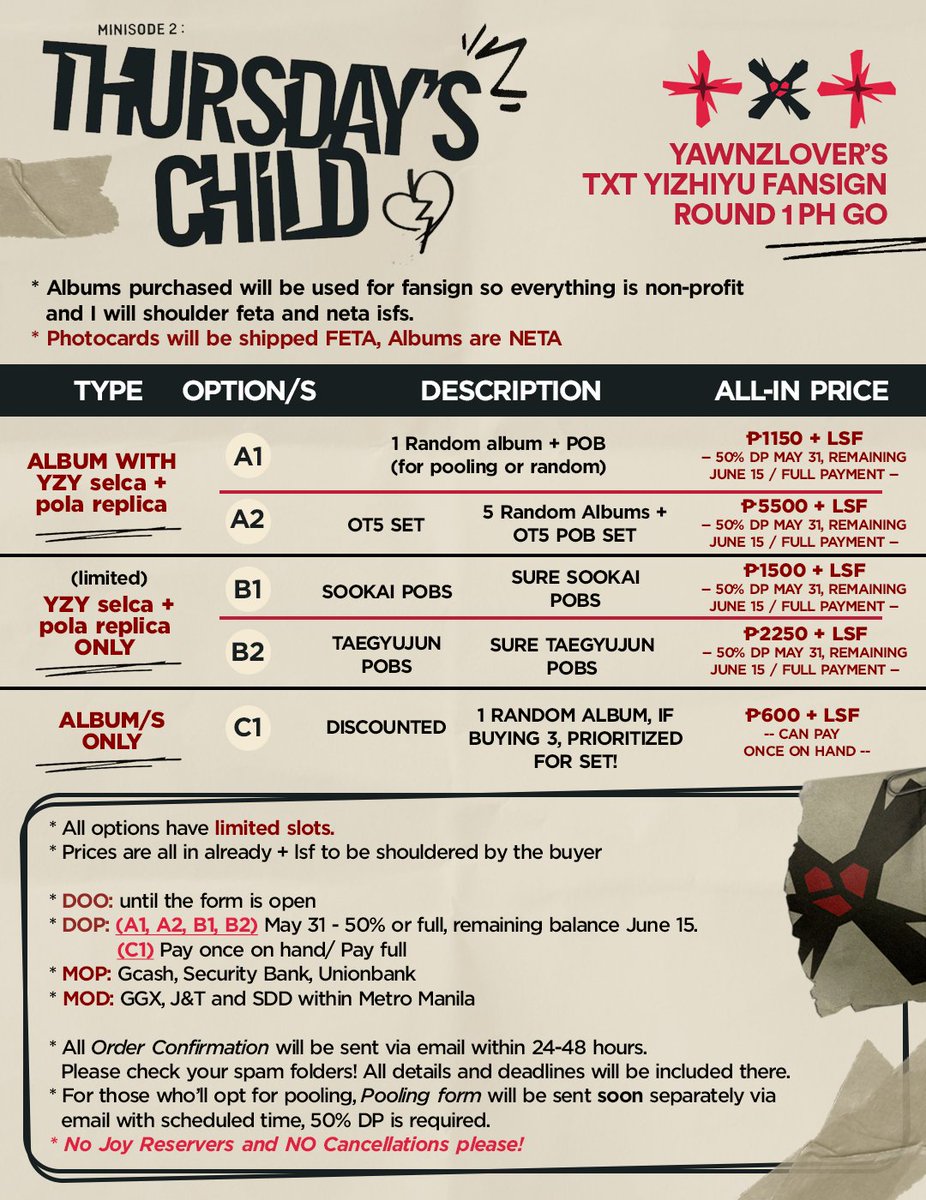 MINISODE 2 :
THURSDAY'S CHILD

YAWNZLOVER'S TXT YIZHIYU FANSIGN ROUND 1 PH GO

* Albums purchased will be used for fansign so everything is non-profit and I will shoulder feta and neta isfs.
* Photocards will be shipped FETA, Albums are NETA

| TYPE | OPTION/S | DESCRIPTION | | ALL-IN PRICE |
|---|---|---|---|---|
| ALBUM WITH YZY selca + pola replica | A1 | 1 Random album + POB (for pooling or random) | | ₱1150 + LSF – 50% DP MAY 31, REMAINING JUNE 15 / FULL PAYMENT – |
| | A2 | OT5 SET | 5 Random Albums + OT5 POB SET | ₱5500 + LSF – 50% DP MAY 31, REMAINING JUNE 15 / FULL PAYMENT – |
| (limited) YZY selca + pola replica ONLY | B1 | SOOKAI POBS | SURE SOOKAI POBS | ₱1500 + LSF – 50% DP MAY 31, REMAINING JUNE 15 / FULL PAYMENT – |
| | B2 | TAEGYUJUN POBS | SURE TAEGYUJUN POBS | ₱2250 + LSF – 50% DP MAY 31, REMAINING JUNE 15 / FULL PAYMENT – |
| ALBUM/S ONLY | C1 | DISCOUNTED | 1 RANDOM ALBUM, IF BUYING 3, PRIORITIZED FOR SET! | ₱600 + LSF -- CAN PAY ONCE ON HAND -- |

* All options have limited slots.
* Prices are all in already + lsf to be shouldered by the buyer

* DOO: until the form is open
* DOP: (A1, A2, B1, B2) May 31 - 50% or full, remaining balance June 15.
(C1) Pay once on hand/ Pay full
* MOP: Gcash, Security Bank, Unionbank
* MOD: GGX, J&T and SDD within Metro Manila

* All Order Confirmation will be sent via email within 24-48 hours. Please check your spam folders! All details and deadlines will be included there.
* For those who'll opt for pooling, Pooling form will be sent soon separately via email with scheduled time, 50% DP is required.
* No Joy Reservers and NO Cancellations please!